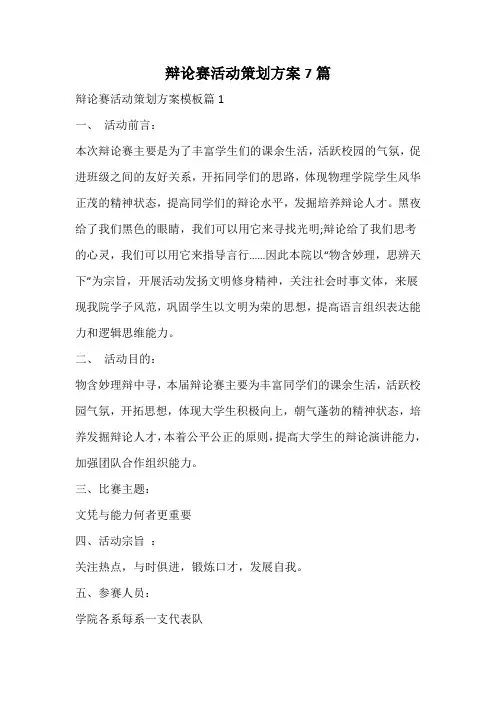 辩论赛活动策划方案 7 篇

辩论赛活动策划方案模板篇 1

一、 活动前言：

本次辩论赛主要是为了丰富学生们的课余生活，活跃校园的气氛，促进班级之间的友好关系，开拓同学们的思路，体现物理学院学生风华正茂的精神状态，提高同学们的辩论水平，发掘培养辩论人才。黑夜给了我们黑色的眼睛，我们可以用它来寻找光明;辩论给了我们思考的心灵，我们可以用它来指导言行……因此本院以“物含妙理，思辨天下”为宗旨，开展活动发扬文明修身精神，关注社会时事文体，来展现我院学子风范，巩固学生以文明为荣的思想，提高语言组织表达能力和逻辑思维能力。

二、 活动目的：

物含妙理辩中寻，本届辩论赛主要为丰富同学们的课余生活，活跃校园气氛，开拓思想，体现大学生积极向上，朝气蓬勃的精神状态，培养发掘辩论人才，本着公平公正的原则，提高大学生的辩论演讲能力，加强团队合作组织能力。

三、比赛主题：

文凭与能力何者更重要

四、活动宗旨 ：

关注热点，与时俱进，锻炼口才，发展自我。

五、参赛人员：

学院各系每系一支代表队